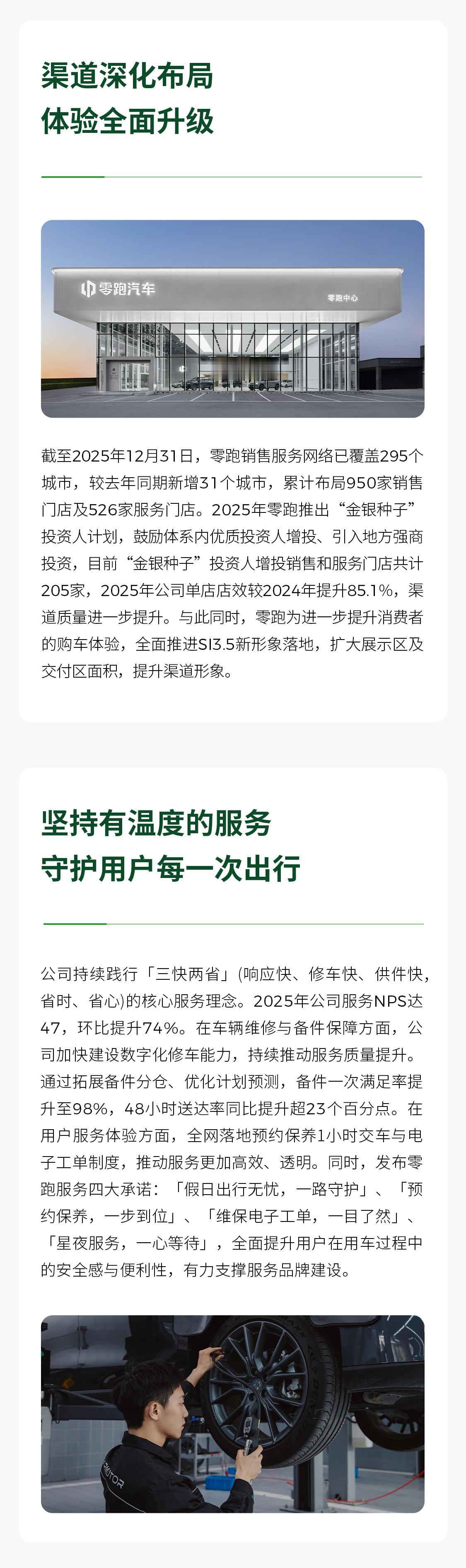 渠道深化布局
体验全面升级

零跑汽车

零跑中心

截至2025年12月31日，零跑销售服务网络已覆盖295个城市，较去年同期新增31个城市，累计布局950家销售门店及526家服务门店。2025年零跑推出“金银种子”投资人计划，鼓励体系内优质投资人增投、引入地方强商投资，目前“金银种子”投资人增投销售和服务门店共计205家，2025年公司单店店效较2024年提升85.1%，渠道质量进一步提升。与此同时，零跑为进一步提升消费者的购车体验，全面推进SI3.5新形象落地，扩大展示区及交付区面积，提升渠道形象。

坚持有温度的服务
守护用户每一次出行

公司持续践行「三快两省」(响应快、修车快、供件快，省时、省心)的核心服务理念。2025年公司服务NPS达47，环比提升74%。在车辆维修与备件保障方面，公司加快建设数字化修车能力，持续推动服务质量提升。通过拓展备件分仓、优化计划预测，备件一次满足率提升至98%，48小时送达率同比提升超23个百分点。在用户服务体验方面，全网落地预约保养1小时交车与电子工单制度，推动服务更加高效、透明。同时，发布零跑服务四大承诺：「假日出行无忧，一路守护」、「预约保养，一步到位」、「维保电子工单，一目了然」、「星夜服务，一心等待」，全面提升用户在用车过程中的安全感与便利性，有力支撑服务品牌建设。